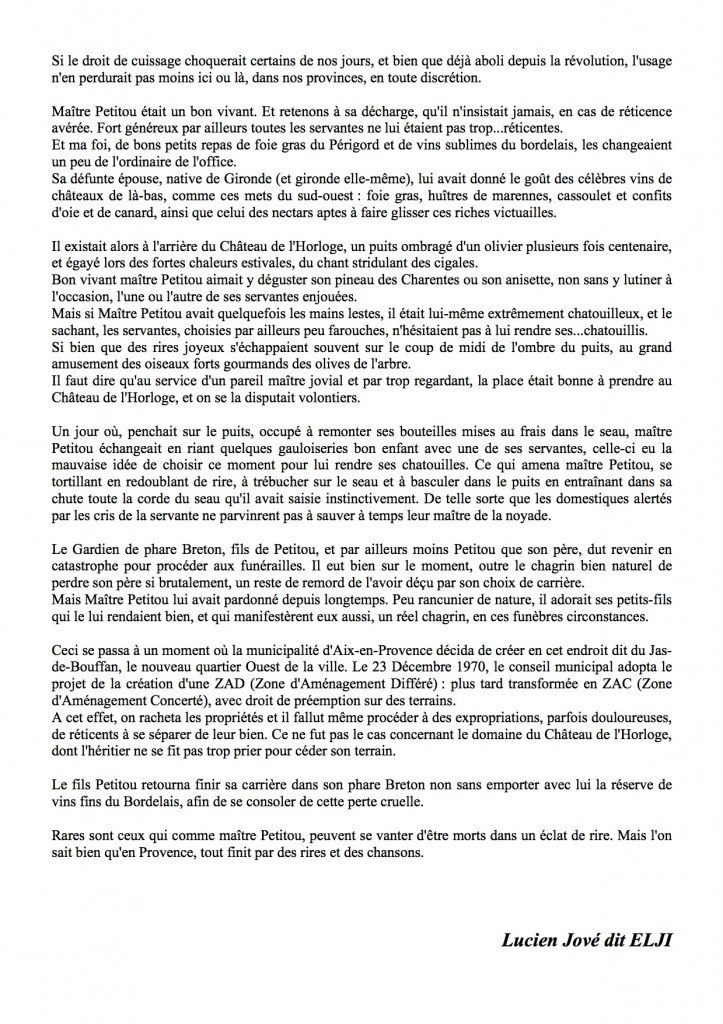 Si le droit de cuissage choquerait certains de nos jours, et bien que déjà aboli depuis la révolution, l'usage n'en perdurait pas moins ici ou là, dans nos provinces, en toute discrétion.

Maître Petitou était un bon vivant. Et retenons à sa décharge, qu'il n'insistait jamais, en cas de réticence avérée. Fort généreux par ailleurs toutes les servantes ne lui étaient pas trop...réticentes.
Et ma foi, de bons petits repas de foie gras du Périgord et de vins sublimes du bordelais, les changeaient un peu de l'ordinaire de l'office.
Sa défunte épouse, native de Gironde (et gironde elle-même), lui avait donné le goût des célèbres vins de châteaux de là-bas, comme ces mets du sud-ouest : foie gras, huîtres de marennes, cassoulet et confits d'oie et de canard, ainsi que celui des nectars aptes à faire glisser ces riches victuailles.

Il existait alors à l'arrière du Château de l'Horloge, un puits ombragé d'un olivier plusieurs fois centenaire, et égayé lors des fortes chaleurs estivales, du chant stridulant des cigales.
Bon vivant maître Petitou aimait y déguster son pineau des Charentes ou son anisette, non sans y lutiner à l'occasion, l'une ou l'autre de ses servantes enjouées.
Mais si Maître Petitou avait quelquefois les mains lestes, il était lui-même extrêmement chatouilleux, et le sachant, les servantes, choisies par ailleurs peu farouches, n'hésitaient pas à lui rendre ses...chatouillis.
Si bien que des rires joyeux s'échappaient souvent sur le coup de midi de l'ombre du puits, au grand amusement des oiseaux forts gourmands des olives de l'arbre.
Il faut dire qu'au service d'un pareil maître jovial et par trop regardant, la place était bonne à prendre au Château de l'Horloge, et on se la disputait volontiers.

Un jour où, penché sur le puits, occupé à remonter ses bouteilles mises au frais dans le seau, maître Petitou échangeait en riant quelques gauloiseries bon enfant avec une de ses servantes, celle-ci eu la mauvaise idée de choisir ce moment pour lui rendre ses chatouilles. Ce qui amena maître Petitou, se tortillant en redoublant de rire, à trébucher sur le seau et à basculer dans le puits en entraînant dans sa chute toute la corde du seau qu'il avait saisie instinctivement. De telle sorte que les domestiques alertés par les cris de la servante ne parvinrent pas à sauver à temps leur maître de la noyade.

Le Gardien de phare Breton, fils de Petitou, et par ailleurs moins Petitou que son père, dut revenir en catastrophe pour procéder aux funérailles. Il eut bien sur le moment, outre le chagrin bien naturel de perdre son père si brutalement, un reste de remord de l'avoir déçu par son choix de carrière.
Mais Maître Petitou lui avait pardonné depuis longtemps. Peu rancunier de nature, il adorait ses petits-fils qui le lui rendaient bien, et qui manifestèrent eux aussi, un réel chagrin, en ces funèbres circonstances.

Ceci se passa à un moment où la municipalité d'Aix-en-Provence décida de créer en cet endroit dit du Jas-de-Bouffan, le nouveau quartier Ouest de la ville. Le 23 Décembre 1970, le conseil municipal adopta le projet de la création d'une ZAD (Zone d'Aménagement Différé) : plus tard transformée en ZAC (Zone d'Aménagement Concerté), avec droit de préemption sur des terrains.
A cet effet, on racheta les propriétés et il fallut même procéder à des expropriations, parfois douloureuses, de réticents à se séparer de leur bien. Ce ne fut pas le cas concernant le domaine du Château de l'Horloge, dont l'héritier ne se fit pas trop prier pour céder son terrain.

Le fils Petitou retourna finir sa carrière dans son phare Breton non sans emporter avec lui la réserve de vins fins du Bordelais, afin de se consoler de cette perte cruelle.

Rares sont ceux qui comme maître Petitou, peuvent se vanter d'être morts dans un éclat de rire. Mais l'on sait bien qu'en Provence, tout finit par des rires et des chansons.

Lucien Jové dit ELJI